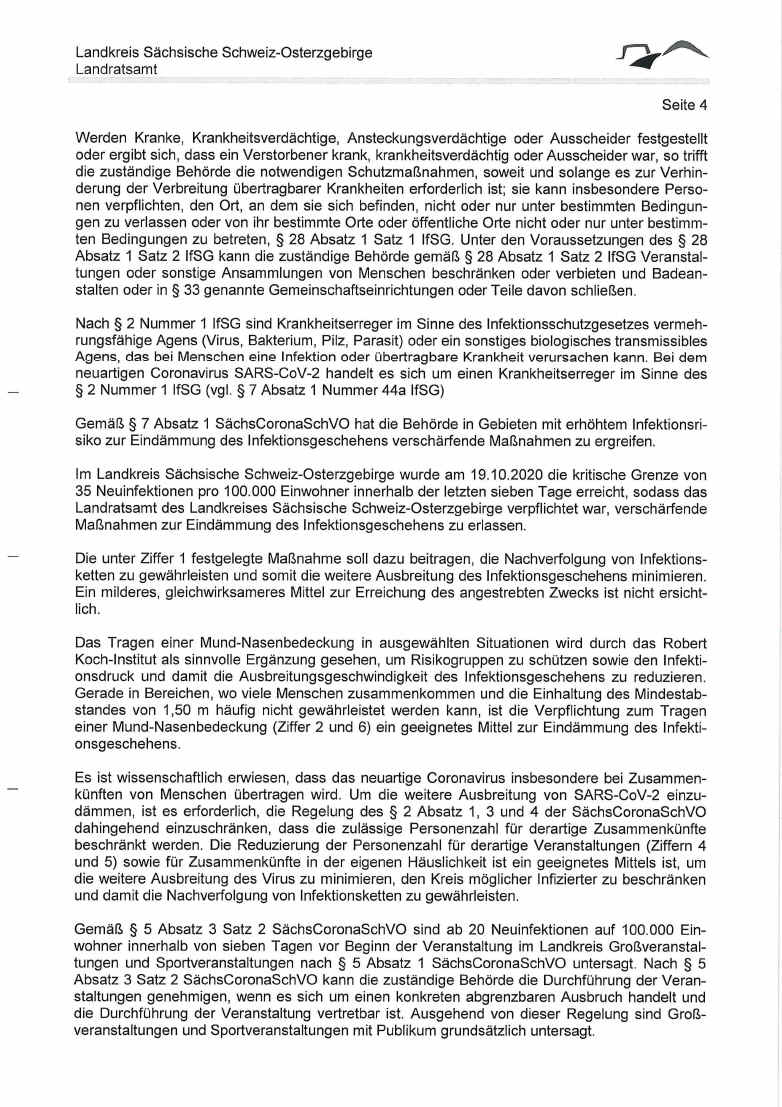 Landkreis Sächsische Schweiz-Osterzgebirge
Landratsamt

Seite 4

Werden Kranke, Krankheitsverdächtige, Ansteckungsverdächtige oder Ausscheider festgestellt oder ergibt sich, dass ein Verstorbener krank, krankheitsverdächtig oder Ausscheider war, so trifft die zuständige Behörde die notwendigen Schutzmaßnahmen, soweit und solange es zur Verhinderung der Verbreitung übertragbarer Krankheiten erforderlich ist; sie kann insbesondere Personen verpflichten, den Ort, an dem sie sich befinden, nicht oder nur unter bestimmten Bedingungen zu verlassen oder von ihr bestimmte Orte oder öffentliche Orte nicht oder nur unter bestimmten Bedingungen zu betreten, § 28 Absatz 1 Satz 1 IfSG. Unter den Voraussetzungen des § 28 Absatz 1 Satz 2 IfSG kann die zuständige Behörde gemäß § 28 Absatz 1 Satz 2 IfSG Veranstaltungen oder sonstige Ansammlungen von Menschen beschränken oder verbieten und Badeanstalten oder in § 33 genannte Gemeinschaftseinrichtungen oder Teile davon schließen.

Nach § 2 Nummer 1 IfSG sind Krankheitserreger im Sinne des Infektionsschutzgesetzes vermehrungsfähige Agens (Virus, Bakterium, Pilz, Parasit) oder ein sonstiges biologisches transmissibles Agens, das bei Menschen eine Infektion oder übertragbare Krankheit verursachen kann. Bei dem neuartigen Coronavirus SARS-CoV-2 handelt es sich um einen Krankheitserreger im Sinne des § 2 Nummer 1 IfSG (vgl. § 7 Absatz 1 Nummer 44a IfSG)

Gemäß § 7 Absatz 1 SächsCoronaSchVO hat die Behörde in Gebieten mit erhöhtem Infektionsrisiko zur Eindämmung des Infektionsgeschehens verschärfende Maßnahmen zu ergreifen.

Im Landkreis Sächsische Schweiz-Osterzgebirge wurde am 19.10.2020 die kritische Grenze von 35 Neuinfektionen pro 100.000 Einwohner innerhalb der letzten sieben Tage erreicht, sodass das Landratsamt des Landkreises Sächsische Schweiz-Osterzgebirge verpflichtet war, verschärfende Maßnahmen zur Eindämmung des Infektionsgeschehens zu erlassen.

Die unter Ziffer 1 festgelegte Maßnahme soll dazu beitragen, die Nachverfolgung von Infektionsketten zu gewährleisten und somit die weitere Ausbreitung des Infektionsgeschehens minimieren. Ein milderes, gleichwirksameres Mittel zur Erreichung des angestrebten Zwecks ist nicht ersichtlich.

Das Tragen einer Mund-Nasenbedeckung in ausgewählten Situationen wird durch das Robert Koch-Institut als sinnvolle Ergänzung gesehen, um Risikogruppen zu schützen sowie den Infektionsdruck und damit die Ausbreitungsgeschwindigkeit des Infektionsgeschehens zu reduzieren. Gerade in Bereichen, wo viele Menschen zusammenkommen und die Einhaltung des Mindestabstandes von 1,50 m häufig nicht gewährleistet werden kann, ist die Verpflichtung zum Tragen einer Mund-Nasenbedeckung (Ziffer 2 und 6) ein geeignetes Mittel zur Eindämmung des Infektionsgeschehens.

Es ist wissenschaftlich erwiesen, dass das neuartige Coronavirus insbesondere bei Zusammenkünften von Menschen übertragen wird. Um die weitere Ausbreitung von SARS-CoV-2 einzudämmen, ist es erforderlich, die Regelung des § 2 Absatz 1, 3 und 4 der SächsCoronaSchVO dahingehend einzuschränken, dass die zulässige Personenzahl für derartige Zusammenkünfte beschränkt werden. Die Reduzierung der Personenzahl für derartige Veranstaltungen (Ziffern 4 und 5) sowie für Zusammenkünfte in der eigenen Häuslichkeit ist ein geeignetes Mittels ist, um die weitere Ausbreitung des Virus zu minimieren, den Kreis möglicher Infizierter zu beschränken und damit die Nachverfolgung von Infektionsketten zu gewährleisten.

Gemäß § 5 Absatz 3 Satz 2 SächsCoronaSchVO sind ab 20 Neuinfektionen auf 100.000 Einwohner innerhalb von sieben Tagen vor Beginn der Veranstaltung im Landkreis Großveranstaltungen und Sportveranstaltungen nach § 5 Absatz 1 SächsCoronaSchVO untersagt. Nach § 5 Absatz 3 Satz 2 SächsCoronaSchVO kann die zuständige Behörde die Durchführung der Veranstaltungen genehmigen, wenn es sich um einen konkreten abgrenzbaren Ausbruch handelt und die Durchführung der Veranstaltung vertretbar ist. Ausgehend von dieser Regelung sind Großveranstaltungen und Sportveranstaltungen mit Publikum grundsätzlich untersagt.